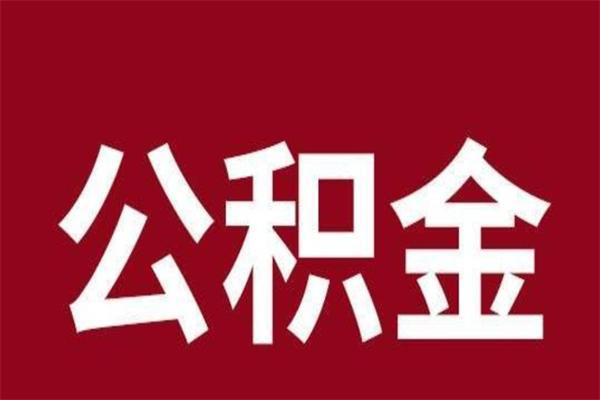 公积金